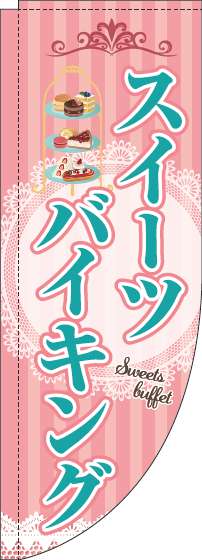 スイーツ
バイキング

Sweets buffet